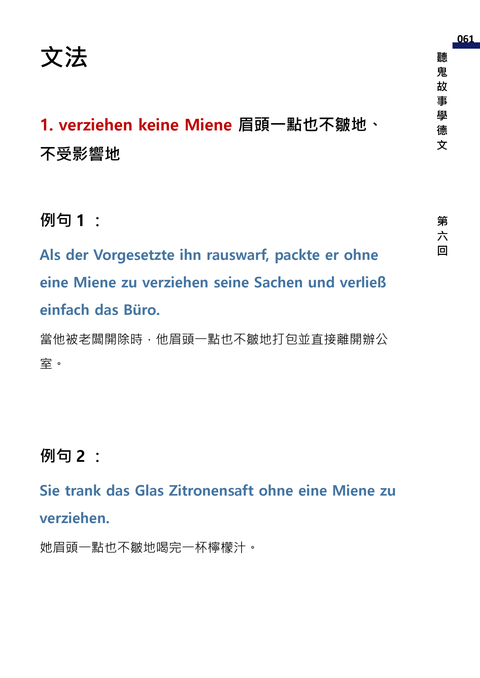 061

聽鬼故事學德文

第六回

文法

1. verziehen keine Miene 眉頭一點也不皺地、不受影響地

例句1：

Als der Vorgesetzte ihn rauswarf, packte er ohne eine Miene zu verziehen seine Sachen und verließ einfach das Büro.

當他被老闆開除時，他眉頭一點也不皺地打包並直接離開辦公室。

例句2：

Sie trank das Glas Zitronensaft ohne eine Miene zu verziehen.

她眉頭一點也不皺地喝完一杯檸檬汁。